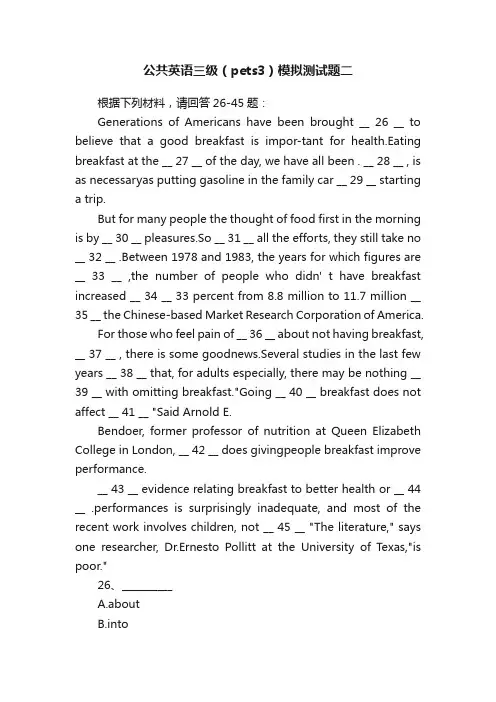 公共英语三级（pets3）模拟测试题二

根据下列材料，请回答 26-45 题：

Generations of Americans have been brought __ 26 __ to believe that a good breakfast is impor-tant for health.Eating breakfast at the __ 27 __ of the day, we have all been . __ 28 __ , is as necessaryas putting gasoline in the family car __ 29 __ starting a trip.

But for many people the thought of food first in the morning is by __ 30 __ pleasures.So __ 31 __ all the efforts, they still take no __ 32 __ .Between 1978 and 1983, the years for which figures are __ 33 __ ,the number of people who didn' t have breakfast increased __ 34 __ 33 percent from 8.8 million to 11.7 million __ 35 __ the Chinese-based Market Research Corporation of America.

For those who feel pain of __ 36 __ about not having breakfast, __ 37 __ , there is some goodnews.Several studies in the last few years __ 38 __ that, for adults especially, there may be nothing __ 39 __ with omitting breakfast."Going __ 40 __ breakfast does not affect __ 41 __ "Said Arnold E.

Bendoer, former professor of nutrition at Queen Elizabeth College in London, __ 42 __ does givingpeople breakfast improve performance.

__ 43 __ evidence relating breakfast to better health or __ 44 __ .performances is surprisingly inadequate, and most of the recent work involves children, not __ 45 __ "The literature," says one researcher, Dr.Ernesto Pollitt at the University of Texas,"is poor."

26、__________

A.about

B.into